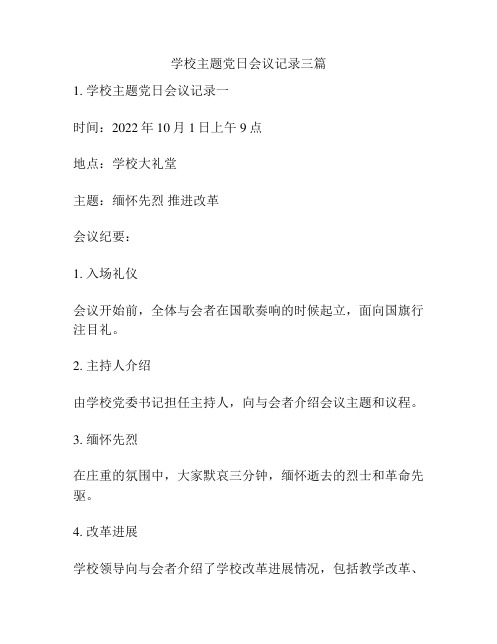 学校主题党日会议记录三篇

1. 学校主题党日会议记录一

时间：2022 年 10 月 1 日上午 9 点

地点：学校大礼堂

主题：缅怀先烈 推进改革

会议纪要：

1. 入场礼仪

会议开始前，全体与会者在国歌奏响的时候起立，面向国旗行注目礼。

2. 主持人介绍

由学校党委书记担任主持人，向与会者介绍会议主题和议程。

3. 缅怀先烈

在庄重的氛围中，大家默哀三分钟，缅怀逝去的烈士和革命先驱。

4. 改革进展

学校领导向与会者介绍了学校改革进展情况，包括教学改革、